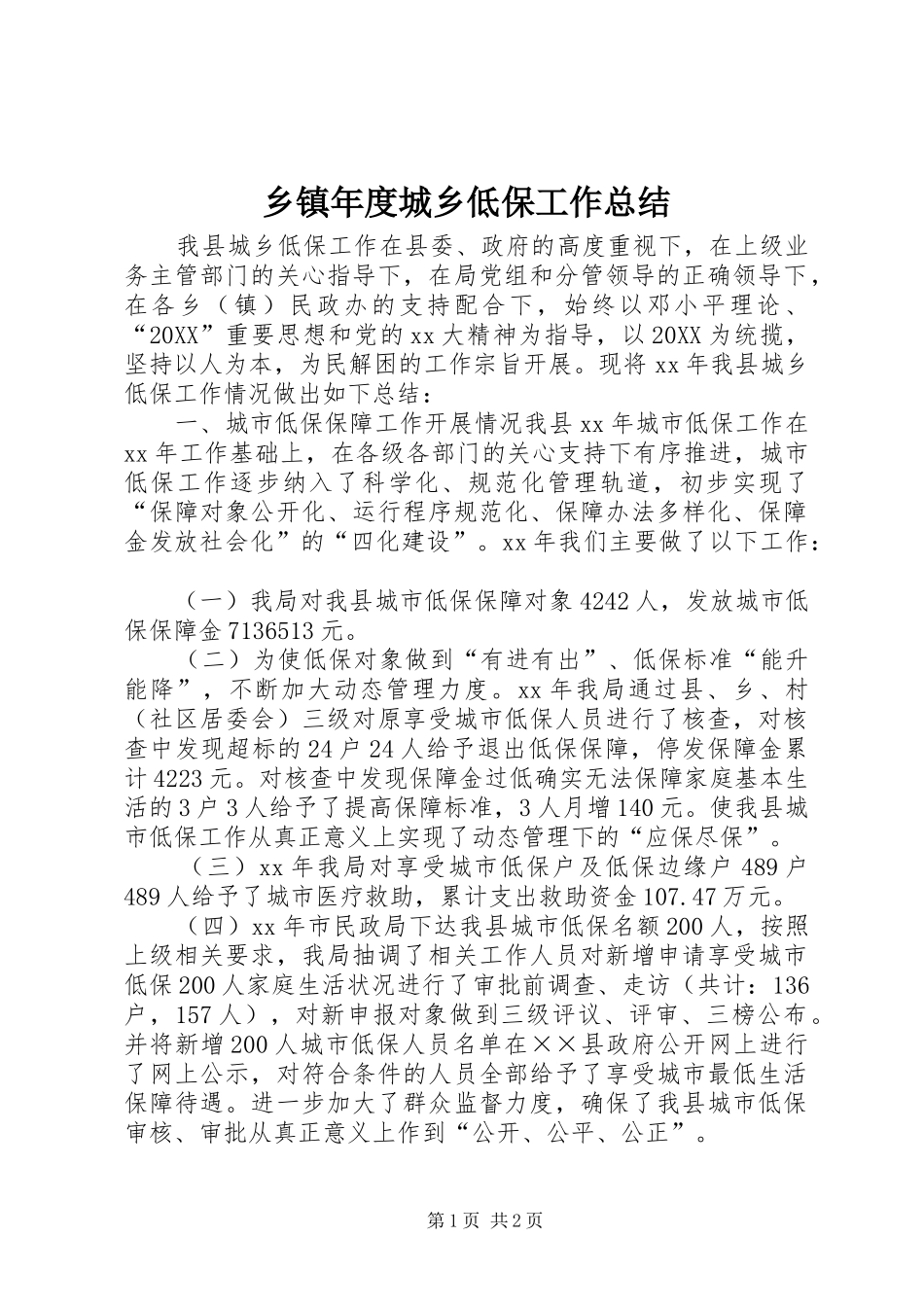 乡镇年度城乡低保工作总结

我县城乡低保工作在县委、政府的高度重视下，在上级业务主管部门的关心指导下，在局党组和分管领导的正确领导下，在各乡（镇）民政办的支持配合下，始终以邓小平理论、“20XX”重要思想和党的xx大精神为指导，以20XX为统揽，坚持以人为本，为民解困的工作宗旨开展。现将xx年我县城乡低保工作情况做出如下总结：

一、城市低保保障工作开展情况我县xx年城市低保工作在xx年工作基础上，在各级各部门的关心支持下有序推进，城市低保工作逐步纳入了科学化、规范化管理轨道，初步实现了“保障对象公开化、运行程序规范化、保障办法多样化、保障金发放社会化”的“四化建设”。xx年我们主要做了以下工作：

（一）我局对我县城市低保保障对象4242人，发放城市低保保障金7136513元。

（二）为使低保对象做到“有进有出”、低保标准“能升能降”，不断加大动态管理力度。xx年我局通过县、乡、村（社区居委会）三级对原享受城市低保人员进行了核查，对核查中发现超标的24户24人给予退出低保保障，停发保障金累计4223元。对核查中发现保障金过低确实无法保障家庭基本生活的3户3人给予了提高保障标准，3人月增140元。使我县城市低保工作从真正意义上实现了动态管理下的“应保尽保”。

（三）xx年我局对享受城市低保户及低保边缘户489户489人给予了城市医疗救助，累计支出救助资金107.47万元。

（四）xx年市民政局下达我县城市低保名额200人，按照上级相关要求，我局抽调了相关工作人员对新增申请享受城市低保200人家庭生活状况进行了审批前调查、走访（共计：136户，157人），对新申报对象做到三级评议、评审、三榜公布。并将新增200人城市低保人员名单在××县政府公开网上进行了网上公示，对符合条件的人员全部给予了享受城市最低生活保障待遇。进一步加大了群众监督力度，确保了我县城市低保审核、审批从真正意义上作到“公开、公平、公正”。

第1页 共2页